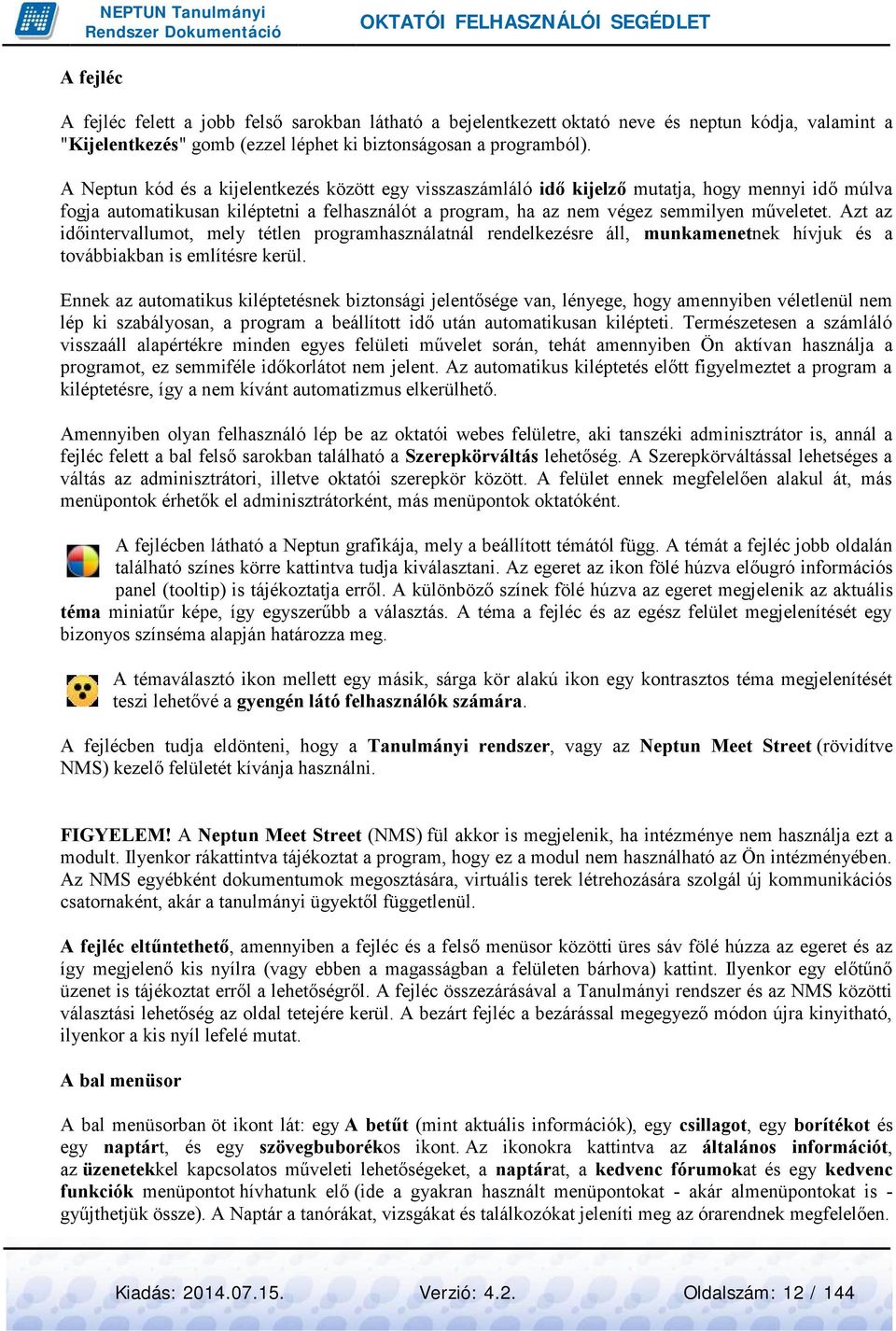 NEPTUN Tanulmányi Rendszer Dokumentáció

OKTATÓI FELHASZNÁLÓI SEGÉDLET

A fejléc

A fejléc felett a jobb felső sarokban látható a bejelentkezett oktató neve és neptun kódja, valamint a "Kijelentkezés" gomb (ezzel léphet ki biztonságosan a programból).

A Neptun kód és a kijelentkezés között egy visszaszámláló idő kijelző mutatja, hogy mennyi idő múlva fogja automatikusan kiléptetni a felhasználót a program, ha az nem végez semmilyen műveletet. Azt az időintervallumot, mely tétlen programhasználatnál rendelkezésre áll, munkamenetnek hívjuk és a továbbiakban is említésre kerül.

Ennek az automatikus kiléptetésnek biztonsági jelentősége van, lényege, hogy amennyiben véletlenül nem lép ki szabályosan, a program a beállított idő után automatikusan kilépteti. Természetesen a számláló visszaáll alapértékre minden egyes felületi művelet során, tehát amennyiben Ön aktívan használja a programot, ez semmiféle időkorlátot nem jelent. Az automatikus kiléptetés előtt figyelmeztet a program a kiléptetésre, így a nem kívánt automatizmus elkerülhető.

Amennyiben olyan felhasználó lép be az oktatói webes felületre, aki tanszéki adminisztrátor is, annál a fejléc felett a bal felső sarokban található a Szerepkörváltás lehetőség. A Szerepkörváltással lehetséges a váltás az adminisztrátori, illetve oktatói szerepkör között. A felület ennek megfelelően alakul át, más menüpontok érhetők el adminisztrátorként, más menüpontok oktatóként.

A fejlécben látható a Neptun grafikája, mely a beállított témától függ. A témát a fejléc jobb oldalán található színes körre kattintva tudja kiválasztani. Az egeret az ikon fölé húzva előugró információs panel (tooltip) is tájékoztatja erről. A különböző színek fölé húzva az egeret megjelenik az aktuális téma miniatűr képe, így egyszerűbb a választás. A téma a fejléc és az egész felület megjelenítését egy bizonyos színséma alapján határozza meg.

A témaválasztó ikon mellett egy másik, sárga kör alakú ikon egy kontrasztos téma megjelenítését teszi lehetővé a gyengén látó felhasználók számára.

A fejlécben tudja eldönteni, hogy a Tanulmányi rendszer, vagy az Neptun Meet Street (rövidítve NMS) kezelő felületét kívánja használni.

FIGYELEM! A Neptun Meet Street (NMS) fül akkor is megjelenik, ha intézménye nem használja ezt a modult. Ilyenkor rákattintva tájékoztat a program, hogy ez a modul nem használható az Ön intézményében. Az NMS egyébként dokumentumok megosztására, virtuális terek létrehozására szolgál új kommunikációs csatornaként, akár a tanulmányi ügyektől függetlenül.

A fejléc eltűntethető, amennyiben a fejléc és a felső menüsor közötti üres sáv fölé húzza az egeret és az így megjelenő kis nyílra (vagy ebben a magasságban a felületen bárhova) kattint. Ilyenkor egy előtűnő üzenet is tájékoztat erről a lehetőségről. A fejléc összezárásával a Tanulmányi rendszer és az NMS közötti választási lehetőség az oldal tetejére kerül. A bezárt fejléc a bezárással megegyező módon újra kinyitható, ilyenkor a kis nyíl lefelé mutat.

A bal menüsor

A bal menüsorban öt ikont lát: egy A betűt (mint aktuális információk), egy csillagot, egy borítékot és egy naptárt, és egy szövegbuborékos ikont. Az ikonokra kattintva az általános információt, az üzenetekkel kapcsolatos műveleti lehetőségeket, a naptárat, a kedvenc fórumokat és egy kedvenc funkciók menüpontot hívhatunk elő (ide a gyakran használt menüpontokat - akár almenüpontokat is - gyűjthetjük össze). A Naptár a tanórákat, vizsgákat és találkozókat jeleníti meg az órarendnek megfelelően.

Kiadás: 2014.07.15. Verzió: 4.2. Oldalszám: 12 / 144